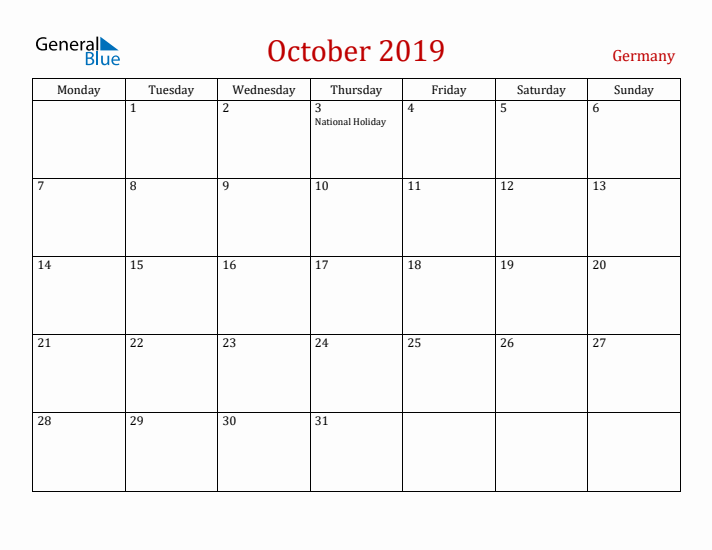 General Blue

October 2019

Germany

| Monday | Tuesday | Wednesday | Thursday | Friday | Saturday | Sunday |
|---|---|---|---|---|---|---|
| | 1 | 2 | 3 National Holiday | 4 | 5 | 6 |
| 7 | 8 | 9 | 10 | 11 | 12 | 13 |
| 14 | 15 | 16 | 17 | 18 | 19 | 20 |
| 21 | 22 | 23 | 24 | 25 | 26 | 27 |
| 28 | 29 | 30 | 31 | | | |